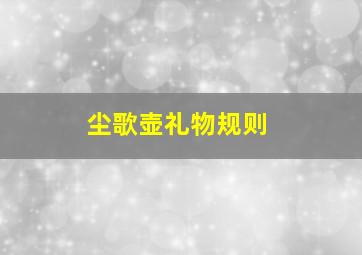 尘歌壶礼物规则